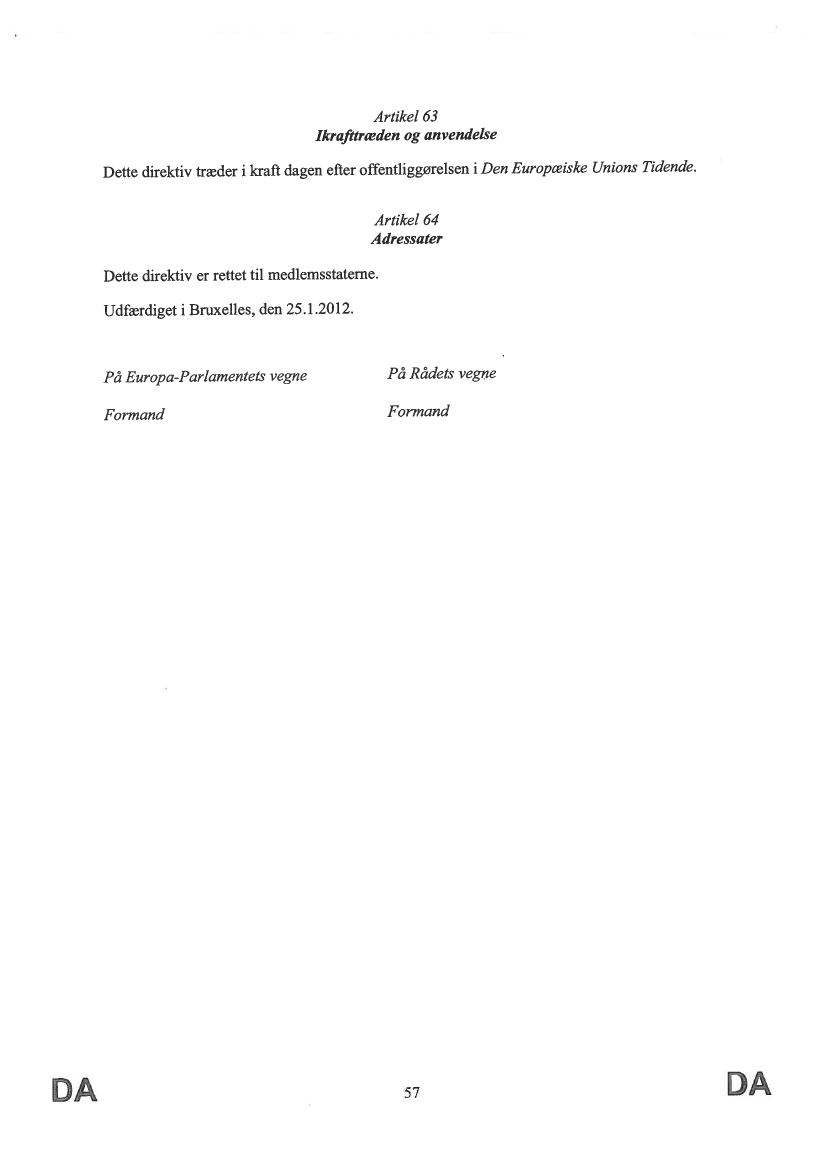 Artikel 63
Ikrafttræden og anvendelse

Dette direktiv træder i kraft dagen efter offentliggørelsen i Den Europæiske Unions Tidende.

Artikel 64
Adressater

Dette direktiv er rettet til medlemsstaterne.

Udfærdiget i Bruxelles, den 25.1.2012.

På Europa-Parlamentets vegne

Formand

På Rådets vegne

Formand

DA

57

DA